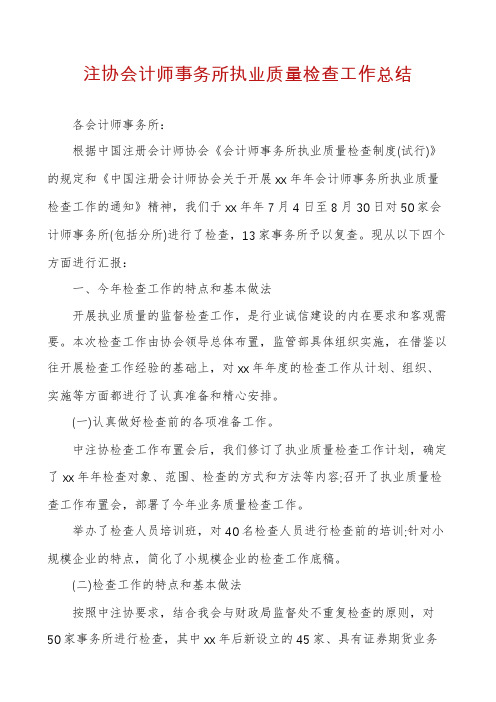 注协会计师事务所执业质量检查工作总结

各会计师事务所：

根据中国注册会计师协会《会计师事务所执业质量检查制度(试行)》的规定和《中国注册会计师协会关于开展xx年年会计师事务所执业质量检查工作的通知》精神，我们于xx年年7月4日至8月30日对50家会计师事务所(包括分所)进行了检查，13家事务所予以复查。现从以下四个方面进行汇报：

一、今年检查工作的特点和基本做法

开展执业质量的监督检查工作，是行业诚信建设的内在要求和客观需要。本次检查工作由协会领导总体布置，监管部具体组织实施，在借鉴以往开展检查工作经验的基础上，对xx年年度的检查工作从计划、组织、实施等方面都进行了认真准备和精心安排。

(一)认真做好检查前的各项准备工作。

中注协检查工作布置会后，我们修订了执业质量检查工作计划，确定了xx年年检查对象、范围、检查的方式和方法等内容;召开了执业质量检查工作布置会，部署了今年业务质量检查工作。

举办了检查人员培训班，对40名检查人员进行检查前的培训;针对小规模企业的特点，简化了小规模企业的检查工作底稿。

(二)检查工作的特点和基本做法

按照中注协要求，结合我会与财政局监督处不重复检查的原则，对50家事务所进行检查，其中xx年后新设立的45家、具有证券期货业务